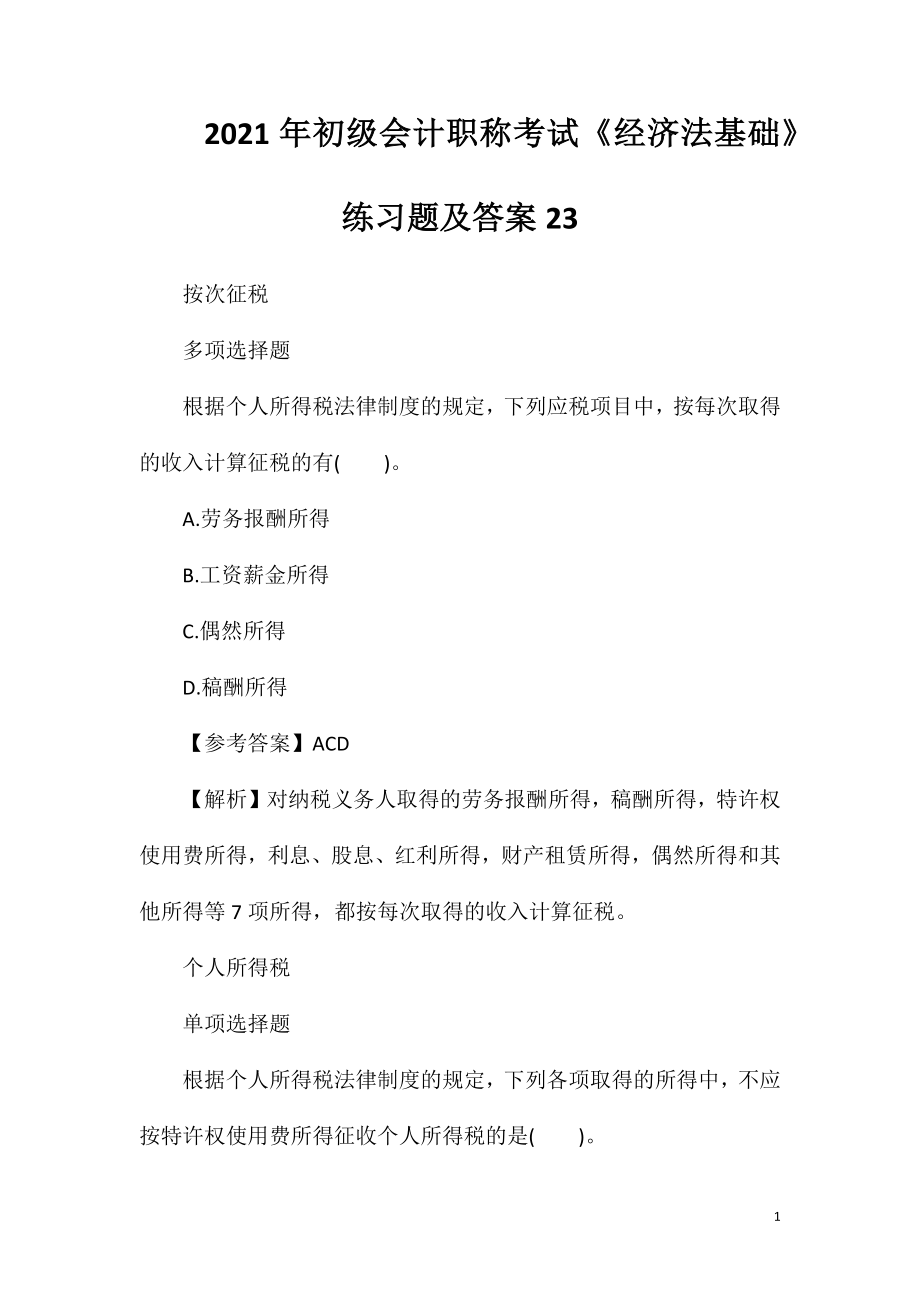 2021年初级会计职称考试《经济法基础》练习题及答案23

按次征税

多项选择题

根据个人所得税法律制度的规定，下列应税项目中，按每次取得的收入计算征税的有(　　)。

A.劳务报酬所得

B.工资薪金所得

C.偶然所得

D.稿酬所得

【参考答案】ACD

【解析】对纳税义务人取得的劳务报酬所得，稿酬所得，特许权使用费所得，利息、股息、红利所得，财产租赁所得，偶然所得和其他所得等7项所得，都按每次取得的收入计算征税。

个人所得税

单项选择题

根据个人所得税法律制度的规定，下列各项取得的所得中，不应按特许权使用费所得征收个人所得税的是(　　)。

1